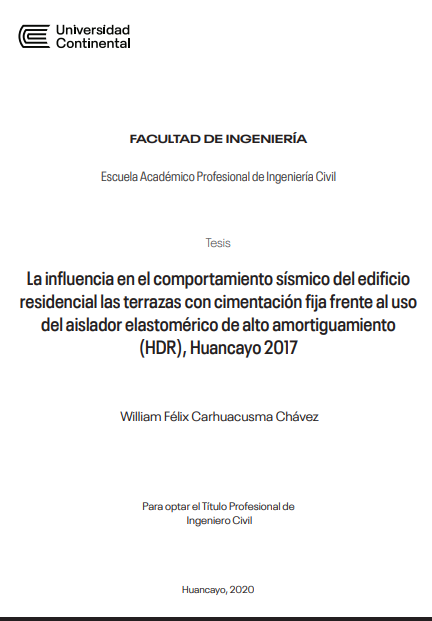 Universidad Continental

FACULTAD DE INGENIERÍA

Escuela Académico Profesional de Ingeniería Civil

Tesis

La influencia en el comportamiento sísmico del edificio residencial las terrazas con cimentación fija frente al uso del aislador elastomérico de alto amortiguamiento (HDR), Huancayo 2017

William Félix Carhuacusma Chávez

Para optar el Título Profesional de Ingeniero Civil

Huancayo, 2020